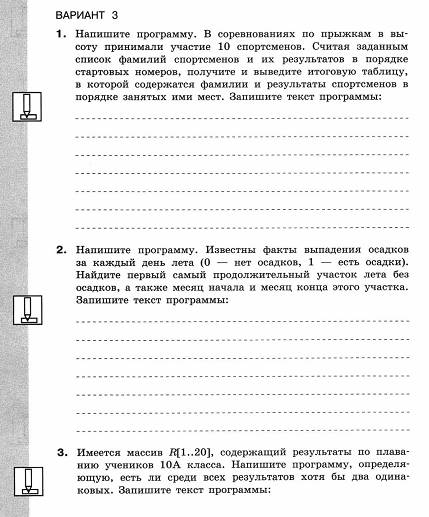 ВАРИАНТ 3

1. Напишите программу. В соревнованиях по прыжкам в высоту принимали участие 10 спортсменов. Считая заданным список фамилий спортсменов и их результатов в порядке стартовых номеров, получите и выведите итоговую таблицу, в которой содержатся фамилии и результаты спортсменов в порядке занятых ими мест. Запишите текст программы:

2. Напишите программу. Известны факты выпадения осадков за каждый день лета (0 — нет осадков, 1 — есть осадки). Найдите первый самый продолжительный участок лета без осадков, а также месяц начала и месяц конца этого участка. Запишите текст программы:

3. Имеется массив $R[1..20]$, содержащий результаты по плаванию учеников 10А класса. Напишите программу, определяющую, есть ли среди всех результатов хотя бы два одинаковых. Запишите текст программы: